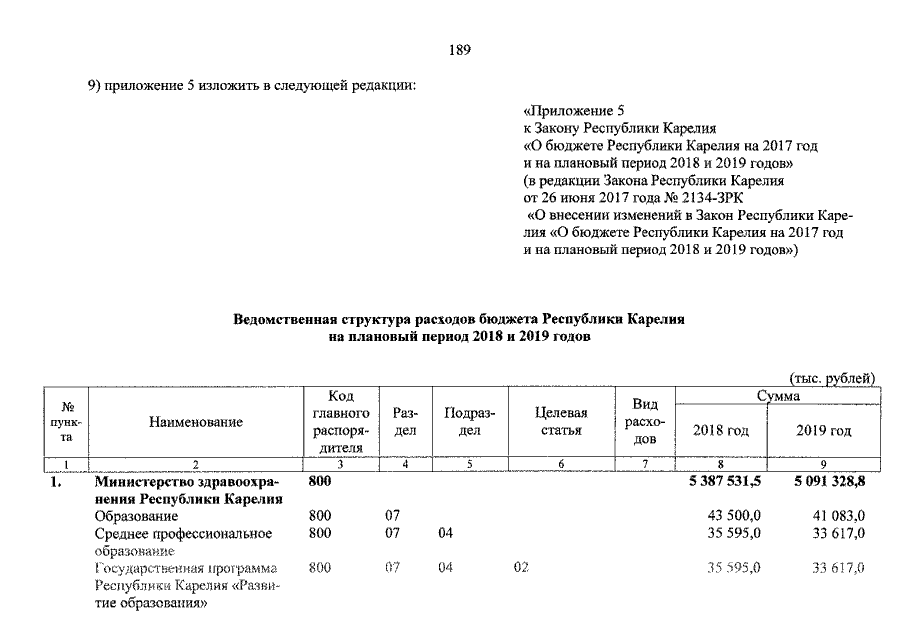 189

9) приложение 5 изложить в следующей редакции:

«Приложение 5
к Закону Республики Карелия
«О бюджете Республики Карелия на 2017 год и на плановый период 2018 и 2019 годов»
(в редакции Закона Республики Карелия от 26 июня 2017 года № 2134-ЗРК
«О внесении изменений в Закон Республики Карелия «О бюджете Республики Карелия на 2017 год и на плановый период 2018 и 2019 годов»)

Ведомственная структура расходов бюджета Республики Карелия на плановый период 2018 и 2019 годов

(тыс. рублей)

| № пункта | Наименование | Код главного распорядителя | Раздел | Подраздел | Целевая статья | Вид расходов | Сумма 2018 год | Сумма 2019 год |
|---|---|---|---|---|---|---|---|---|
| 1 | 2 | 3 | 4 | 5 | 6 | 7 | 8 | 9 |
| 1. | Министерство здравоохранения Республики Карелия | 800 | | | | | 5 387 531,5 | 5 091 328,8 |
| | Образование | 800 | 07 | | | | 43 500,0 | 41 083,0 |
| | Среднее профессиональное образование | 800 | 07 | 04 | | | 35 595,0 | 33 617,0 |
| | Государственная программа Республики Карелия «Развитие образования» | 800 | 07 | 04 | 02 | | 35 595,0 | 33 617,0 |